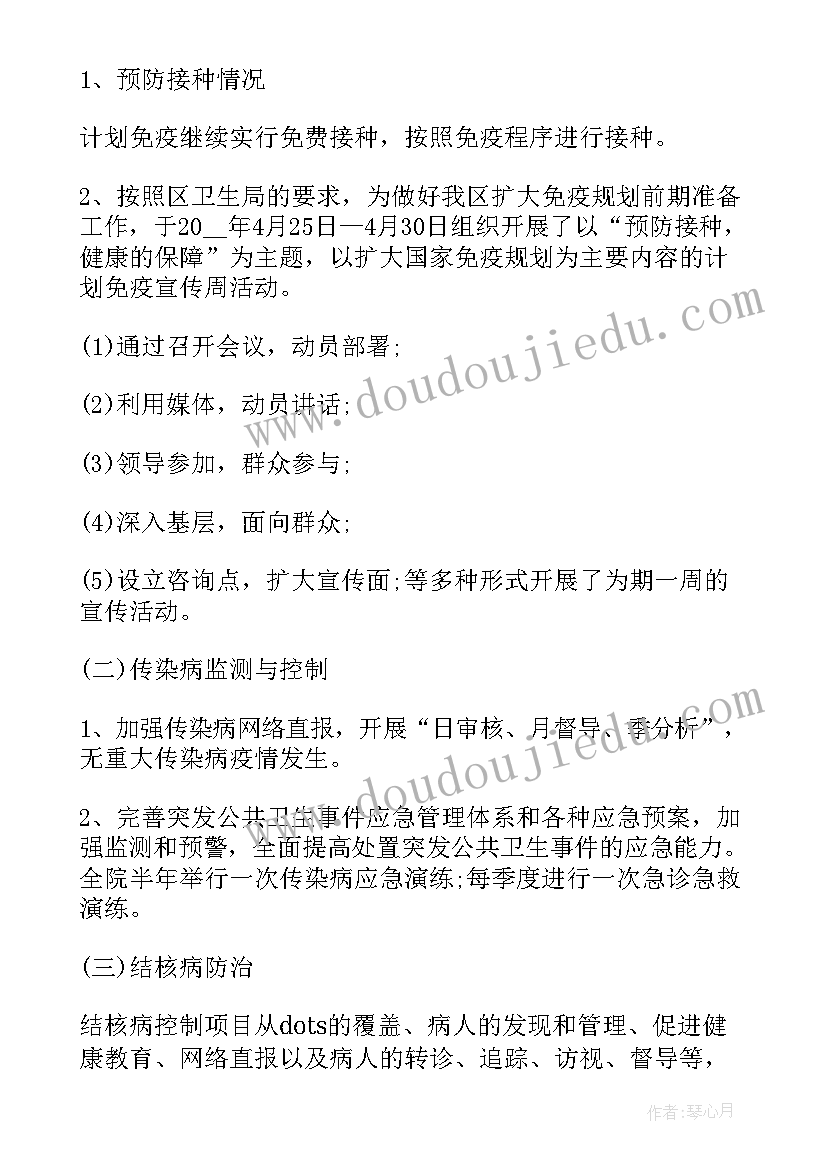 1、预防接种情况

计划免疫继续实行免费接种，按照免疫程序进行接种。

2、按照区卫生局的要求，为做好我区扩大免疫规划前期准备工作，于20__年4月25日—4月30日组织开展了以“预防接种，健康的保障”为主题，以扩大国家免疫规划为主要内容的计划免疫宣传周活动。

(1)通过召开会议，动员部署;

(2)利用媒体，动员讲话;

(3)领导参加，群众参与;

(4)深入基层，面向群众;

(5)设立咨询点，扩大宣传面;等多种形式开展了为期一周的宣传活动。

(二)传染病监测与控制

1、加强传染病网络直报，开展“日审核、月督导、季分析”，无重大传染病疫情发生。

2、完善突发公共卫生事件应急管理体系和各种应急预案，加强监测和预警，全面提高处置突发公共卫生事件的应急能力。全院半年举行一次传染病应急演练;每季度进行一次急诊急救演练。

(三)结核病防治

结核病控制项目从dots的覆盖、病人的发现和管理、促进健康教育、网络直报以及病人的转诊、追踪、访视、督导等，

www.doudoujiedu.com

www.doudoujiedu.com

作者：琴心月